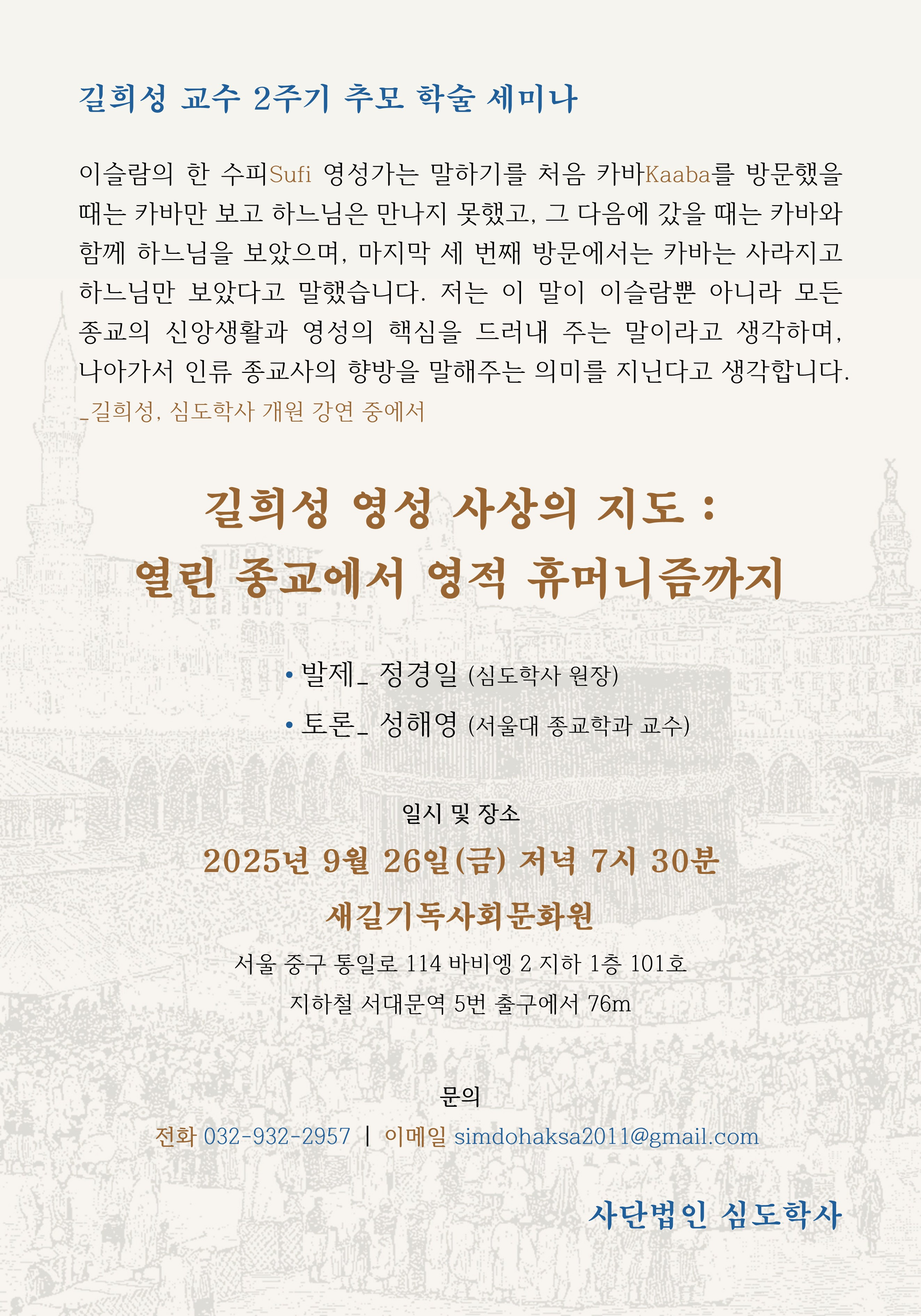 길희성 교수 2주기 추모 학술 세미나

이슬람의 한 수피Sufi 영성가는 말하기를 처음 카바Kaaba를 방문했을 때는 카바만 보고 하느님은 만나지 못했고, 그 다음에 갔을 때는 카바와 함께 하느님을 보았으며, 마지막 세 번째 방문에서는 카바는 사라지고 하느님만 보았다고 말했습니다. 저는 이 말이 이슬람뿐 아니라 모든 종교의 신앙생활과 영성의 핵심을 드러내 주는 말이라고 생각하며, 나아가서 인류 종교사의 향방을 말해주는 의미를 지닌다고 생각합니다.
_길희성, 심도학사 개원 강연 중에서

길희성 영성 사상의 지도 :
열린 종교에서 영적 휴머니즘까지

• 발제_ 정경일 (심도학사 원장)
• 토론_ 성해영 (서울대 종교학과 교수)

일시 및 장소
2025년 9월 26일(금) 저녁 7시 30분
새길기독사회문화원
서울 중구 통일로 114 바비엥 2 지하 1층 101호
지하철 서대문역 5번 출구에서 76m

문의
전화 032-932-2957 | 이메일 simdohaksa2011@gmail.com

사단법인 심도학사